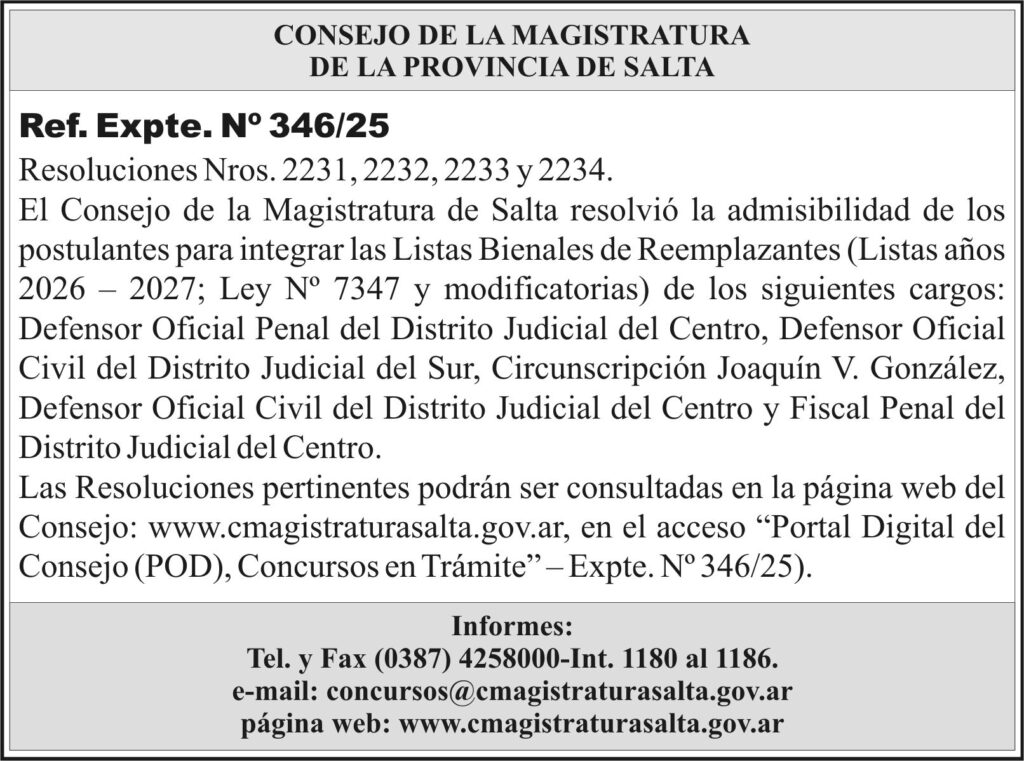 CONSEJO DE LA MAGISTRATURA
DE LA PROVINCIA DE SALTA

Ref. Expte. Nº 346/25

Resoluciones Nros. 2231, 2232, 2233 y 2234.
El Consejo de la Magistratura de Salta resolvió la admisibilidad de los postulantes para integrar las Listas Bienales de Reemplazantes (Listas años 2026 – 2027; Ley Nº 7347 y modificatorias) de los siguientes cargos: Defensor Oficial Penal del Distrito Judicial del Centro, Defensor Oficial Civil del Distrito Judicial del Sur, Circunscripción Joaquín V. González, Defensor Oficial Civil del Distrito Judicial del Centro y Fiscal Penal del Distrito Judicial del Centro.
Las Resoluciones pertinentes podrán ser consultadas en la página web del Consejo: www.cmagistraturasalta.gov.ar, en el acceso “Portal Digital del Consejo (POD), Concursos en Trámite” – Expte. Nº 346/25).

Informes:
Tel. y Fax (0387) 4258000-Int. 1180 al 1186.
e-mail: concursos@cmagistraturasalta.gov.ar
página web: www.cmagistraturasalta.gov.ar